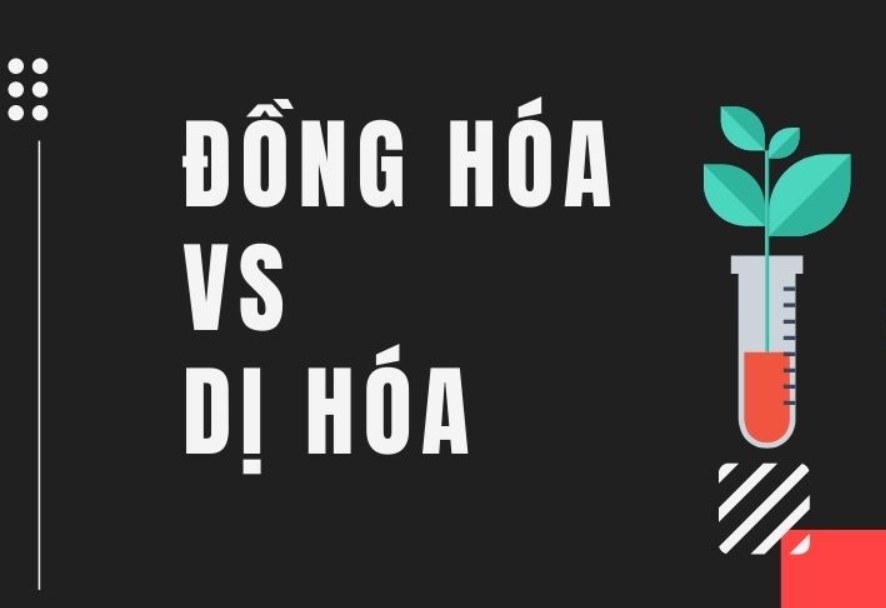 ĐỒNG HÓA
VS
DỊ HÓA